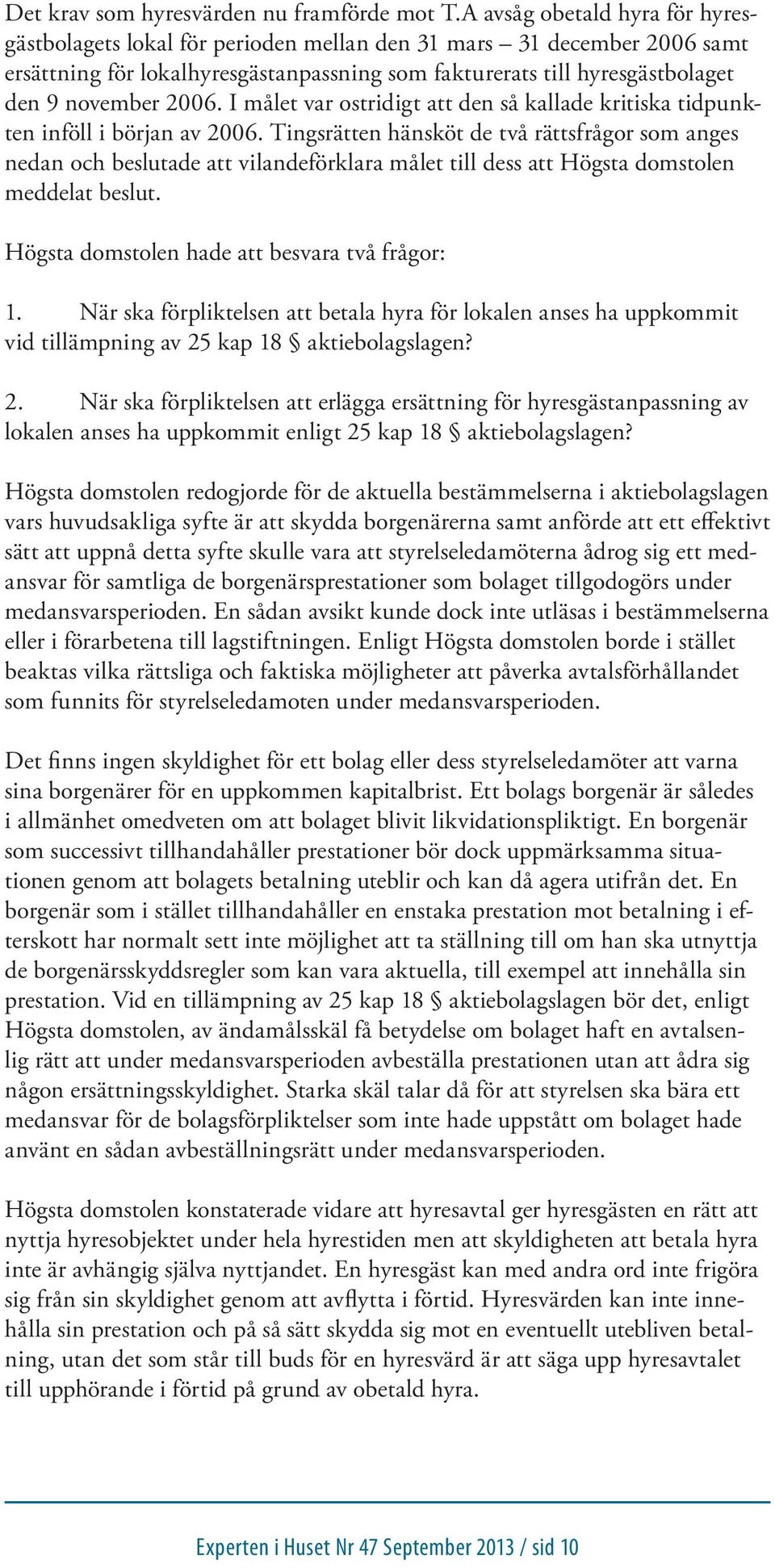 Det krav som hyresvärden nu framförde mot T.A avsåg obetald hyra för hyresgästbolagets lokal för perioden mellan den 31 mars – 31 december 2006 samt ersättning för lokalhyresgästanpassning som fakturerats till hyresgästbolaget den 9 november 2006. I målet var ostridigt att den så kallade kritiska tidpunkten inföll i början av 2006. Tingsrätten hänsköt de två rättsfrågor som anges nedan och beslutade att vilandeförklara målet till dess att Högsta domstolen meddelat beslut.

Högsta domstolen hade att besvara två frågor:

1. När ska förpliktelsen att betala hyra för lokalen anses ha uppkommit vid tillämpning av 25 kap 18 § aktiebolagslagen?

2. När ska förpliktelsen att erlägga ersättning för hyresgästanpassning av lokalen anses ha uppkommit enligt 25 kap 18 § aktiebolagslagen?

Högsta domstolen redogjorde för de aktuella bestämmelserna i aktiebolagslagen vars huvudsakliga syfte är att skydda borgenärerna samt anförde att ett effektivt sätt att uppnå detta syfte skulle vara att styrelseledamöterna ådrog sig ett medansvar för samtliga de borgenärsprestationer som bolaget tillgodogörs under medansvarsperioden. En sådan avsikt kunde dock inte utläsas i bestämmelserna eller i förarbetena till lagstiftningen. Enligt Högsta domstolen borde i stället beaktas vilka rättsliga och faktiska möjligheter att påverka avtalsförhållandet som funnits för styrelseledamoten under medansvarsperioden.

Det finns ingen skyldighet för ett bolag eller dess styrelseledamöter att varna sina borgenärer för en uppkommen kapitalbrist. Ett bolags borgenär är således i allmänhet omedveten om att bolaget blivit likvidationspliktigt. En borgenär som successivt tillhandahåller prestationer bör dock uppmärksamma situationen genom att bolagets betalning uteblir och kan då agera utifrån det. En borgenär som i stället tillhandahåller en enstaka prestation mot betalning i efterskott har normalt sett inte möjlighet att ta ställning till om han ska utnyttja de borgenärsskyddsregler som kan vara aktuella, till exempel att innehålla sin prestation. Vid en tillämpning av 25 kap 18 § aktiebolagslagen bör det, enligt Högsta domstolen, av ändamålsskäl få betydelse om bolaget haft en avtalsenlig rätt att under medansvarsperioden avbeställa prestationen utan att ådra sig någon ersättningsskyldighet. Starka skäl talar då för att styrelsen ska bära ett medansvar för de bolagsförpliktelser som inte hade uppstått om bolaget hade använt en sådan avbeställningsrätt under medansvarsperioden.

Högsta domstolen konstaterade vidare att hyresavtal ger hyresgästen en rätt att nyttja hyresobjektet under hela hyrestiden men att skyldigheten att betala hyra inte är avhängig själva nyttjandet. En hyresgäst kan med andra ord inte frigöra sig från sin skyldighet genom att avflytta i förtid. Hyresvärden kan inte innehålla sin prestation och på så sätt skydda sig mot en eventuellt utebliven betalning, utan det som står till buds för en hyresvärd är att säga upp hyresavtalet till upphörande i förtid på grund av obetald hyra.

Experten i Huset Nr 47 September 2013 / sid 10